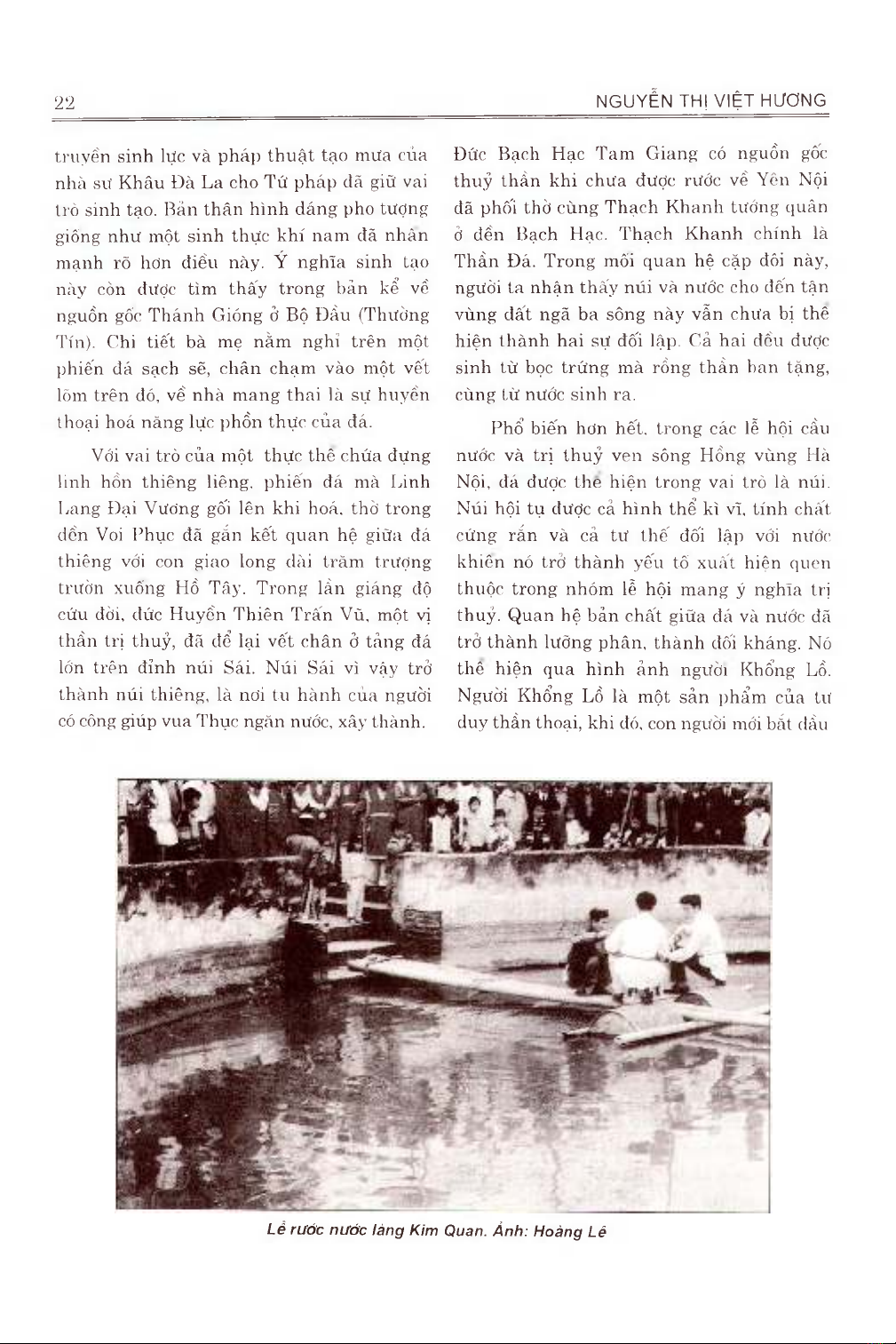 22

NGUYỄN THỊ VIỆT HƯƠNG

truyền sinh lực và pháp thuật tạo mưa của nhà sư Khâu Đà La cho Tứ pháp đã giữ vai trò sinh tạo. Bản thân hình dáng pho tượng giống như một sinh thực khí nam đã nhấn mạnh rõ hơn điều này. Ý nghĩa sinh tạo này còn được tìm thấy trong bản kể về nguồn gốc Thánh Gióng ở Bộ Đầu (Thường Tín). Chi tiết bà mẹ nằm nghỉ trên một phiến đá sạch sẽ, chân chạm vào một vết lõm trên đó, về nhà mang thai là sự huyền thoại hoá năng lực phồn thực của đá.

Với vai trò của một thực thể chứa đựng linh hồn thiêng liêng, phiến đá mà Linh Lang Đại Vương gối lên khi hoá, thờ trong đền Voi Phục đã gắn kết quan hệ giữa đá thiêng với con giao long dài trăm trượng trườn xuống Hồ Tây. Trong lần giáng độ cứu đời, đức Huyền Thiên Trấn Vũ, một vị thần trị thuỷ, đã để lại vết chân ở tảng đá lớn trên đỉnh núi Sái. Núi Sái vì vậy trở thành núi thiêng, là nơi tu hành của người có công giúp vua Thục ngăn nước, xây thành.

Đức Bạch Hạc Tam Giang có nguồn gốc thuỷ thần khi chưa được rước về Yên Nội đã phối thờ cùng Thạch Khanh tướng quân ở đền Bạch Hạc. Thạch Khanh chính là Thần Đá. Trong mối quan hệ cặp đôi này, người ta nhận thấy núi và nước cho đến tận vùng đất ngã ba sông này vẫn chưa bị thể hiện thành hai sự đối lập. Cả hai đều được sinh từ bọc trứng mà rồng thần ban tặng, cùng từ nước sinh ra.

Phổ biến hơn hết, trong các lễ hội cầu nước và trị thuỷ ven sông Hồng vùng Hà Nội, đá được thể hiện trong vai trò là núi. Núi hội tụ được cả hình thể kì vĩ, tính chất cứng rắn và cả tư thế đối lập với nước khiến nó trở thành yếu tố xuất hiện quen thuộc trong nhóm lễ hội mang ý nghĩa trị thuỷ. Quan hệ bản chất giữa đá và nước đã trở thành lưỡng phân, thành đối kháng. Nó thể hiện qua hình ảnh người Khổng Lồ. Người Khổng Lồ là một sản phẩm của tư duy thần thoại, khi đó, con người mới bắt đầu

Lễ rước nước làng Kim Quan. Ảnh: Hoàng Lê